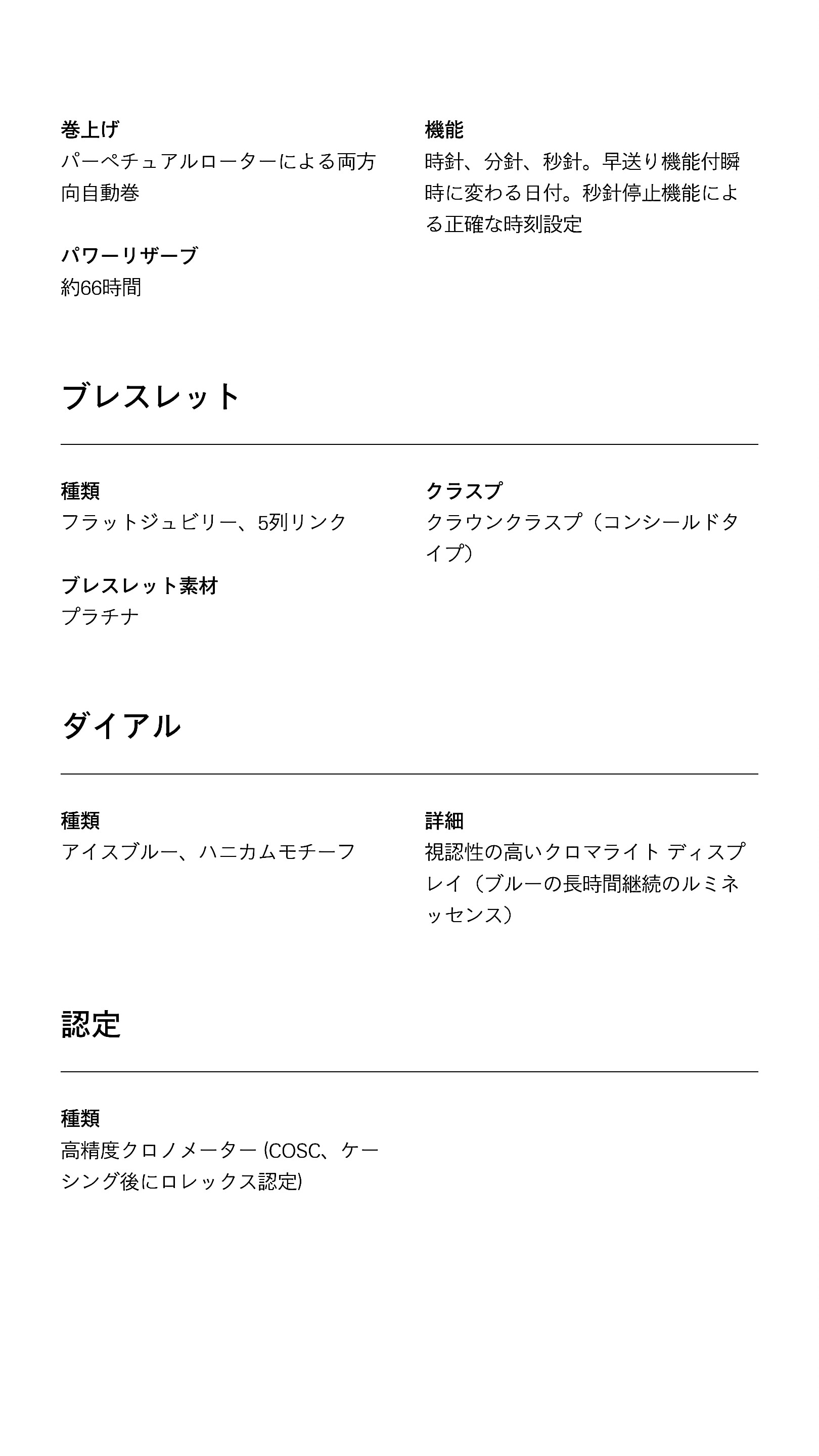 巻上げ
パーペチュアルローターによる両方向自動巻

パワーリザーブ
約66時間

機能
時針、分針、秒針。早送り機能付瞬時に変わる日付。秒針停止機能による正確な時刻設定

ブレスレット

種類
フラットジュビリー、5列リンク

ブレスレット素材
プラチナ

クラスプ
クラウンクラスプ（コンシールドタイプ）

ダイアル

種類
アイスブルー、ハニカムモチーフ

詳細
視認性の高いクロマライト ディスプレイ（ブルーの長時間継続のルミネッセンス）

認定

種類
高精度クロノメーター (COSC、ケーシング後にロレックス認定)